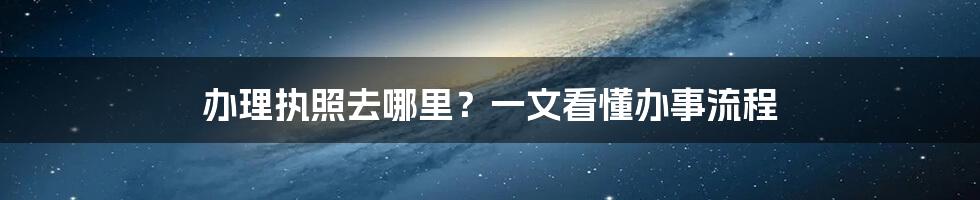 办理执照去哪里？一文看懂办事流程